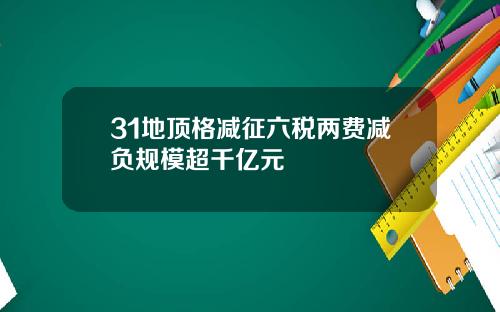 31地顶格减征六税两费减负规模超千亿元